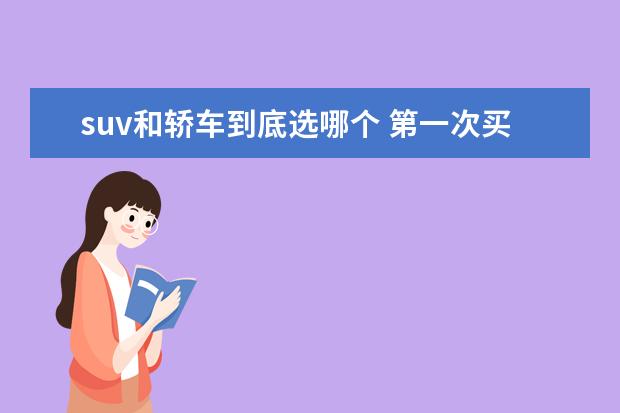 suv和轿车到底选哪个 第一次买